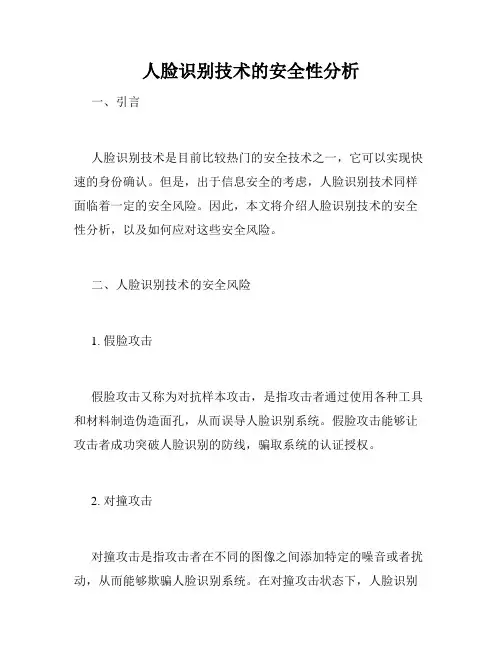 人脸识别技术的安全性分析

一、引言

人脸识别技术是目前比较热门的安全技术之一，它可以实现快速的身份确认。但是，出于信息安全的考虑，人脸识别技术同样面临着一定的安全风险。因此，本文将介绍人脸识别技术的安全性分析，以及如何应对这些安全风险。

二、人脸识别技术的安全风险

1. 假脸攻击

假脸攻击又称为对抗样本攻击，是指攻击者通过使用各种工具和材料制造伪造面孔，从而误导人脸识别系统。假脸攻击能够让攻击者成功突破人脸识别的防线，骗取系统的认证授权。

2. 对撞攻击

对撞攻击是指攻击者在不同的图像之间添加特定的噪音或者扰动，从而能够欺骗人脸识别系统。在对撞攻击状态下，人脸识别